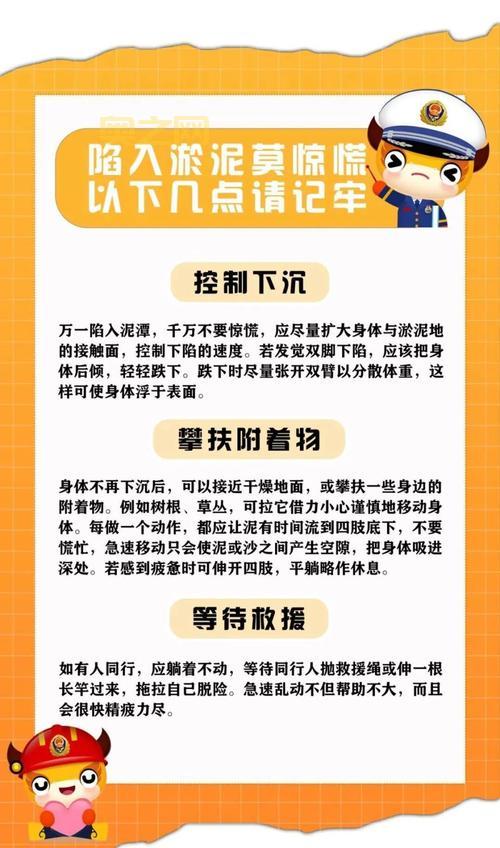 陷入淤泥莫惊慌
以下几点请记牢

控制下沉

万一陷入泥潭，千万不要惊慌，应尽量扩大身体与淤泥地的接触面，控制下陷的速度。若发觉双脚下陷，应该把身体后倾，轻轻跌下。跌下时尽量张开双臂以分散体重，这样可使身体浮于表面。

攀扶附着物

身体不再下沉后，可以接近干燥地面，或攀扶一些身边的附着物。例如树根、草丛，可拉它借力小心谨慎地移动身体。每做一个动作，都应让泥有时间流到四肢底下，不要慌忙，急速移动只会使泥或沙之间产生空隙，把身体吸进深处。若感到疲惫时可伸开四肢，平躺略作休息。

等待救援

如有人同行，应躺着不动，等待同行人抛救援绳或伸一根长竿过来，拖拉自己脱险。急速乱动不但帮助不大，而且会很快精疲力尽。